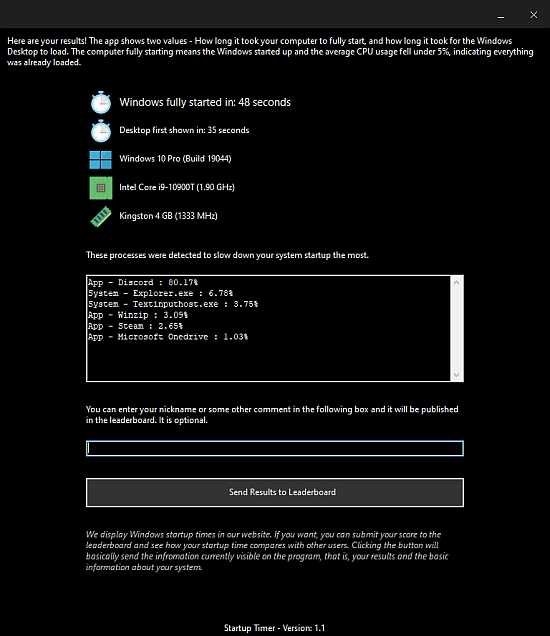 Here are your results! The app shows two values - How long it took your computer to fully start, and how long it took for the Windows Desktop to load. The computer fully starting means the Windows started up and the average CPU usage fell under 5%, indicating everything was already loaded.

Windows fully started in: 48 seconds

Desktop first shown in: 35 seconds

Windows 10 Pro (Build 19044)

Intel Core i9-10900T (1.90 GHz)

Kingston 4 GB (1333 MHz)

These processes were detected to slow down your system startup the most.

App - Discord : 80.17%
System - Explorer.exe : 6.78%
System - Textinputhost.exe : 3.75%
App - Winzip : 3.09%
App - Steam : 2.65%
App - Microsoft Onedrive : 1.03%

You can enter your nickname or some other comment in the following box and it will be published in the leaderboard. It is optional.

Send Results to Leaderboard

We display Windows startup times in our website. If you want, you can submit your score to the leaderboard and see how your startup time compares with other users. Clicking the button will basically send the infromation currently visible on the program, that is, your results and the basic information about your system.

Startup Timer - Version: 1.1